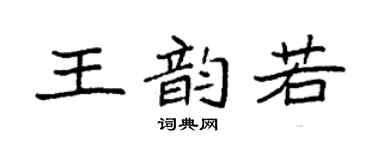 王韵若
词典网